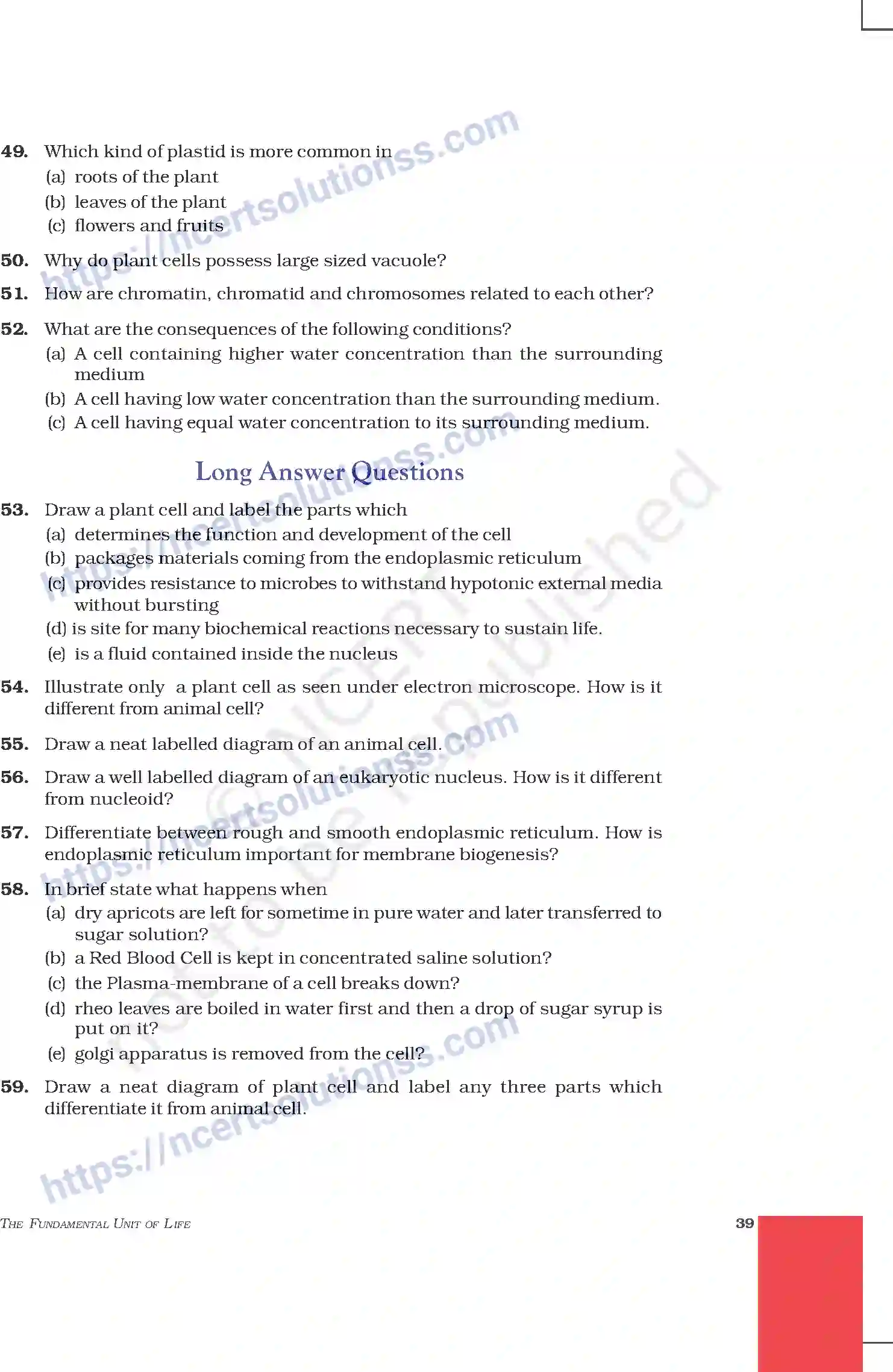 49. Which kind of plastid is more common in
(a) roots of the plant
(b) leaves of the plant
(c) flowers and fruits

50. Why do plant cells possess large sized vacuole?

51. How are chromatin, chromatid and chromosomes related to each other?

52. What are the consequences of the following conditions?
(a) A cell containing higher water concentration than the surrounding medium
(b) A cell having low water concentration than the surrounding medium.
(c) A cell having equal water concentration to its surrounding medium.

Long Answer Questions

53. Draw a plant cell and label the parts which
(a) determines the function and development of the cell
(b) packages materials coming from the endoplasmic reticulum
(c) provides resistance to microbes to withstand hypotonic external media without bursting
(d) is site for many biochemical reactions necessary to sustain life.
(e) is a fluid contained inside the nucleus

54. Illustrate only a plant cell as seen under electron microscope. How is it different from animal cell?

55. Draw a neat labelled diagram of an animal cell.

56. Draw a well labelled diagram of an eukaryotic nucleus. How is it different from nucleoid?

57. Differentiate between rough and smooth endoplasmic reticulum. How is endoplasmic reticulum important for membrane biogenesis?

58. In brief state what happens when
(a) dry apricots are left for sometime in pure water and later transferred to sugar solution?
(b) a Red Blood Cell is kept in concentrated saline solution?
(c) the Plasma-membrane of a cell breaks down?
(d) rheo leaves are boiled in water first and then a drop of sugar syrup is put on it?
(e) golgi apparatus is removed from the cell?

59. Draw a neat diagram of plant cell and label any three parts which differentiate it from animal cell.

THE FUNDAMENTAL UNIT OF LIFE
39

https://ncertsolutionss.com

© NCERT not to be republished